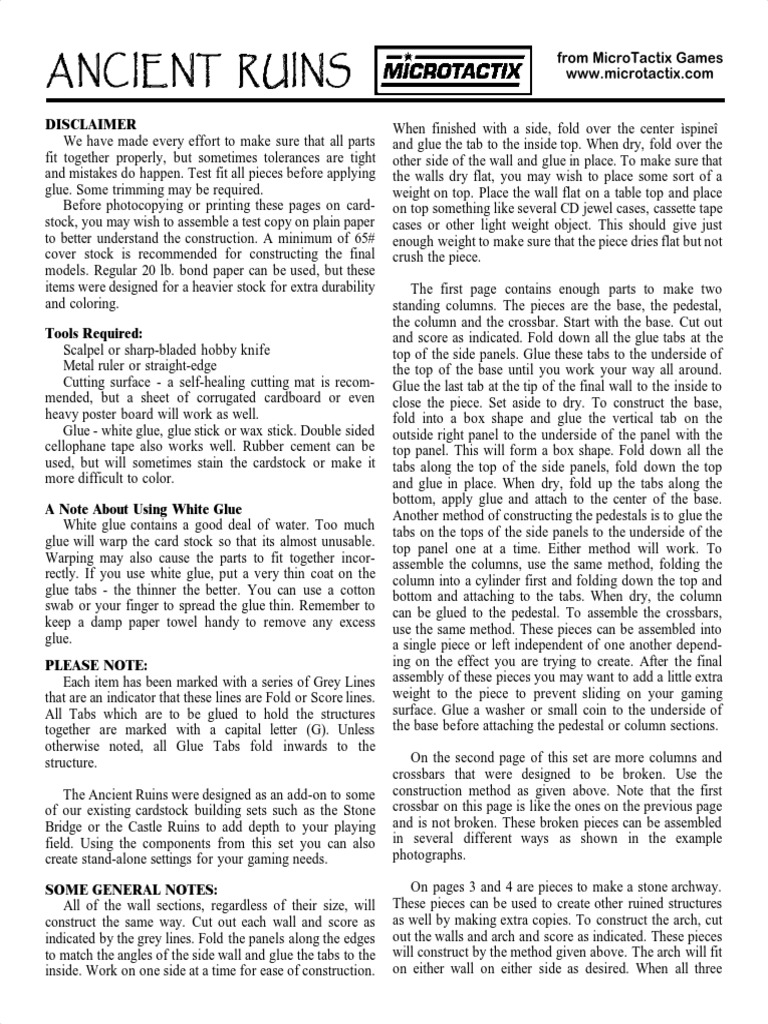 ANCIENT RUINS

MICROTACTIX

from MicroTactix Games
www.microtactix.com

DISCLAIMER
We have made every effort to make sure that all parts fit together properly, but sometimes tolerances are tight and mistakes do happen. Test fit all pieces before applying glue. Some trimming may be required.
Before photocopying or printing these pages on cardstock, you may wish to assemble a test copy on plain paper to better understand the construction. A minimum of 65# cover stock is recommended for constructing the final models. Regular 20 lb. bond paper can be used, but these items were designed for a heavier stock for extra durability and coloring.

Tools Required:
Scalpel or sharp-bladed hobby knife
Metal ruler or straight-edge
Cutting surface - a self-healing cutting mat is recommended, but a sheet of corrugated cardboard or even heavy poster board will work as well.
Glue - white glue, glue stick or wax stick. Double sided cellophane tape also works well. Rubber cement can be used, but will sometimes stain the cardstock or make it more difficult to color.

A Note About Using White Glue
White glue contains a good deal of water. Too much glue will warp the card stock so that its almost unusable. Warping may also cause the parts to fit together incorrectly. If you use white glue, put a very thin coat on the glue tabs - the thinner the better. You can use a cotton swab or your finger to spread the glue thin. Remember to keep a damp paper towel handy to remove any excess glue.

PLEASE NOTE:
Each item has been marked with a series of Grey Lines that are an indicator that these lines are Fold or Score lines. All Tabs which are to be glued to hold the structures together are marked with a capital letter (G). Unless otherwise noted, all Glue Tabs fold inwards to the structure.

The Ancient Ruins were designed as an add-on to some of our existing cardstock building sets such as the Stone Bridge or the Castle Ruins to add depth to your playing field. Using the components from this set you can also create stand-alone settings for your gaming needs.

SOME GENERAL NOTES:
All of the wall sections, regardless of their size, will construct the same way. Cut out each wall and score as indicated by the grey lines. Fold the panels along the edges to match the angles of the side wall and glue the tabs to the inside. Work on one side at a time for ease of construction.

When finished with a side, fold over the center ìspineî and glue the tab to the inside top. When dry, fold over the other side of the wall and glue in place. To make sure that the walls dry flat, you may wish to place some sort of a weight on top. Place the wall flat on a table top and place on top something like several CD jewel cases, cassette tape cases or other light weight object. This should give just enough weight to make sure that the piece dries flat but not crush the piece.

The first page contains enough parts to make two standing columns. The pieces are the base, the pedestal, the column and the crossbar. Start with the base. Cut out and score as indicated. Fold down all the glue tabs at the top of the side panels. Glue these tabs to the underside of the top of the base until you work your way all around. Glue the last tab at the tip of the final wall to the inside to close the piece. Set aside to dry. To construct the base, fold into a box shape and glue the vertical tab on the outside right panel to the underside of the panel with the top panel. This will form a box shape. Fold down all the tabs along the top of the side panels, fold down the top and glue in place. When dry, fold up the tabs along the bottom, apply glue and attach to the center of the base. Another method of constructing the pedestals is to glue the tabs on the tops of the side panels to the underside of the top panel one at a time. Either method will work. To assemble the columns, use the same method, folding the column into a cylinder first and folding down the top and bottom and attaching to the tabs. When dry, the column can be glued to the pedestal. To assemble the crossbars, use the same method. These pieces can be assembled into a single piece or left independent of one another depending on the effect you are trying to create. After the final assembly of these pieces you may want to add a little extra weight to the piece to prevent sliding on your gaming surface. Glue a washer or small coin to the underside of the base before attaching the pedestal or column sections.

On the second page of this set are more columns and crossbars that were designed to be broken. Use the construction method as given above. Note that the first crossbar on this page is like the ones on the previous page and is not broken. These broken pieces can be assembled in several different ways as shown in the example photographs.

On pages 3 and 4 are pieces to make a stone archway. These pieces can be used to create other ruined structures as well by making extra copies. To construct the arch, cut out the walls and arch and score as indicated. These pieces will construct by the method given above. The arch will fit on either wall on either side as desired. When all three